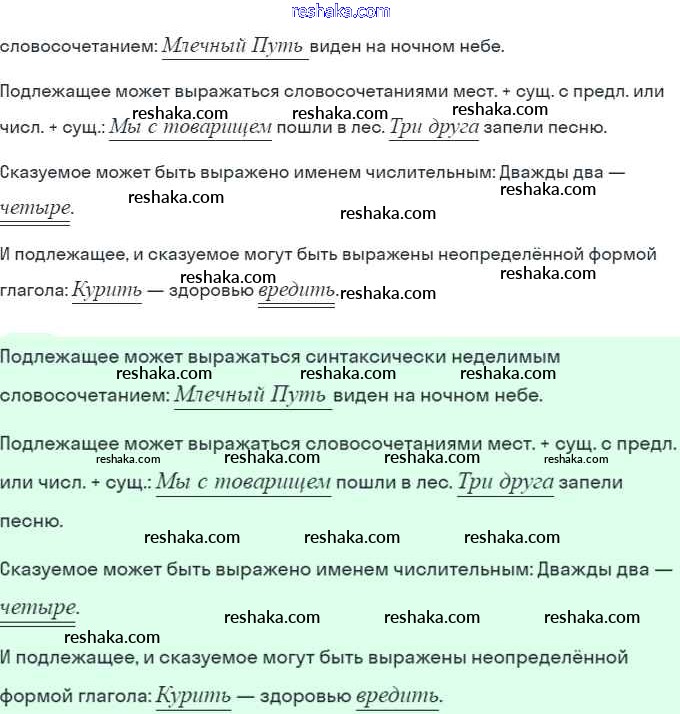 reshaka.com

словосочетанием: Млечный Путь виден на ночном небе.

Подлежащее может выражаться словосочетаниями мест. + сущ. с предл. или числ. + сущ.: Мы с товарищем пошли в лес. Три друга запели песню.

reshaka.com reshaka.com reshaka.com

Сказуемое может быть выражено именем числительным: Дважды два — четыре.

reshaka.com reshaka.com reshaka.com

И подлежащее, и сказуемое могут быть выражены неопределённой формой глагола: Курить — здоровью вредить.

reshaka.com reshaka.com reshaka.com

Подлежащее может выражаться синтаксически неделимым словосочетанием: Млечный Путь виден на ночном небе.

reshaka.com reshaka.com reshaka.com

Подлежащее может выражаться словосочетаниями мест. + сущ. с предл. или числ. + сущ.: Мы с товарищем пошли в лес. Три друга запели песню.

reshaka.com reshaka.com reshaka.com reshaka.com

reshaka.com reshaka.com reshaka.com

Сказуемое может быть выражено именем числительным: Дважды два — четыре.

reshaka.com reshaka.com reshaka.com reshaka.com

И подлежащее, и сказуемое могут быть выражены неопределённой формой глагола: Курить — здоровью вредить.